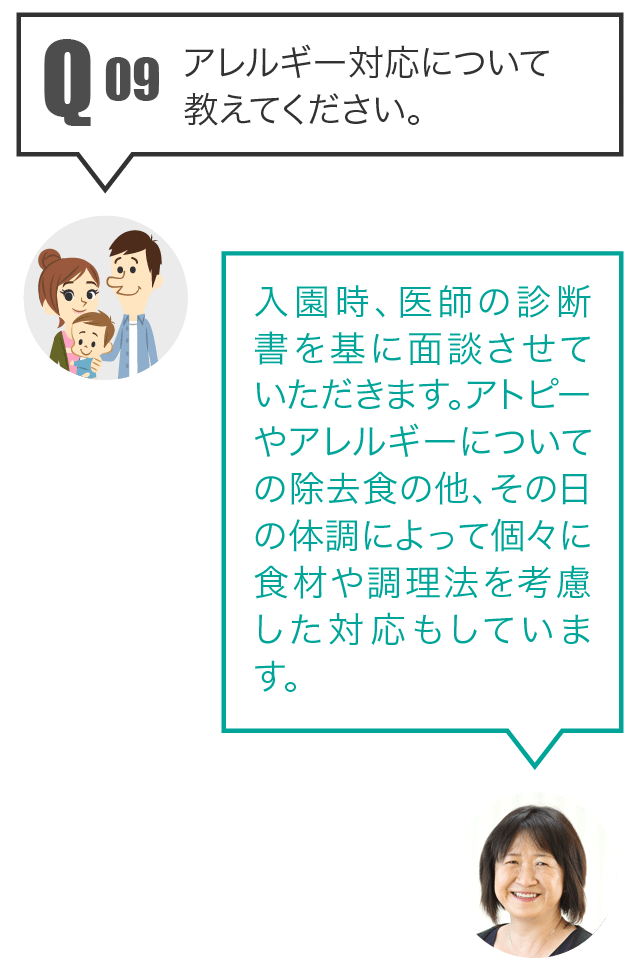 Q 09 アレルギー対応について教えてください。

入園時、医師の診断書を基に面談させていただきます。アトピーやアレルギーについての除去食の他、その日の体調によって個々に食材や調理法を考慮した対応もしています。